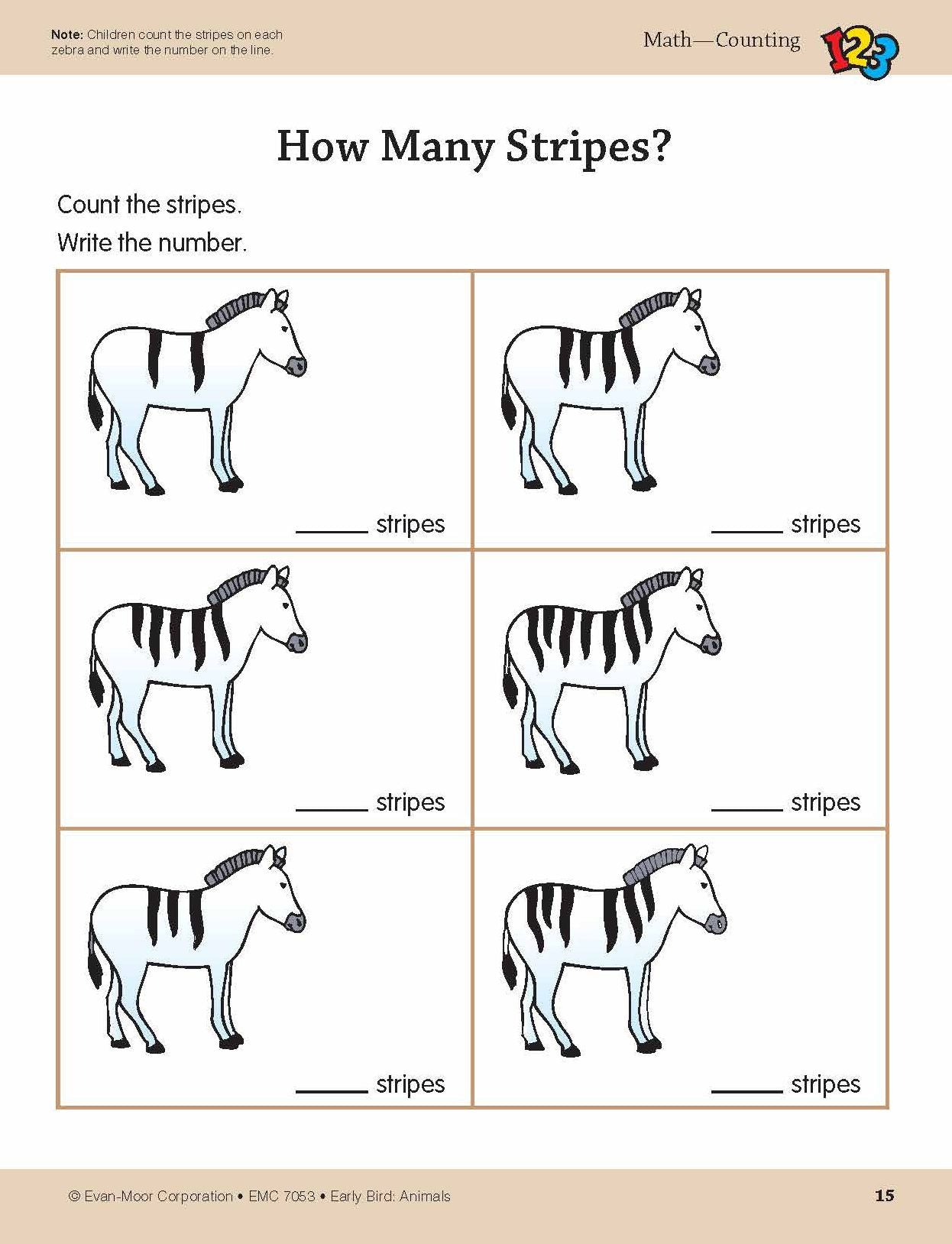 Note: Children count the stripes on each zebra and write the number on the line.

Math—Counting

123

How Many Stripes?

Count the stripes.

Write the number.

____ stripes

____ stripes

____ stripes

____ stripes

____ stripes

____ stripes

© Evan-Moor Corporation • EMC 7053 • Early Bird: Animals

15